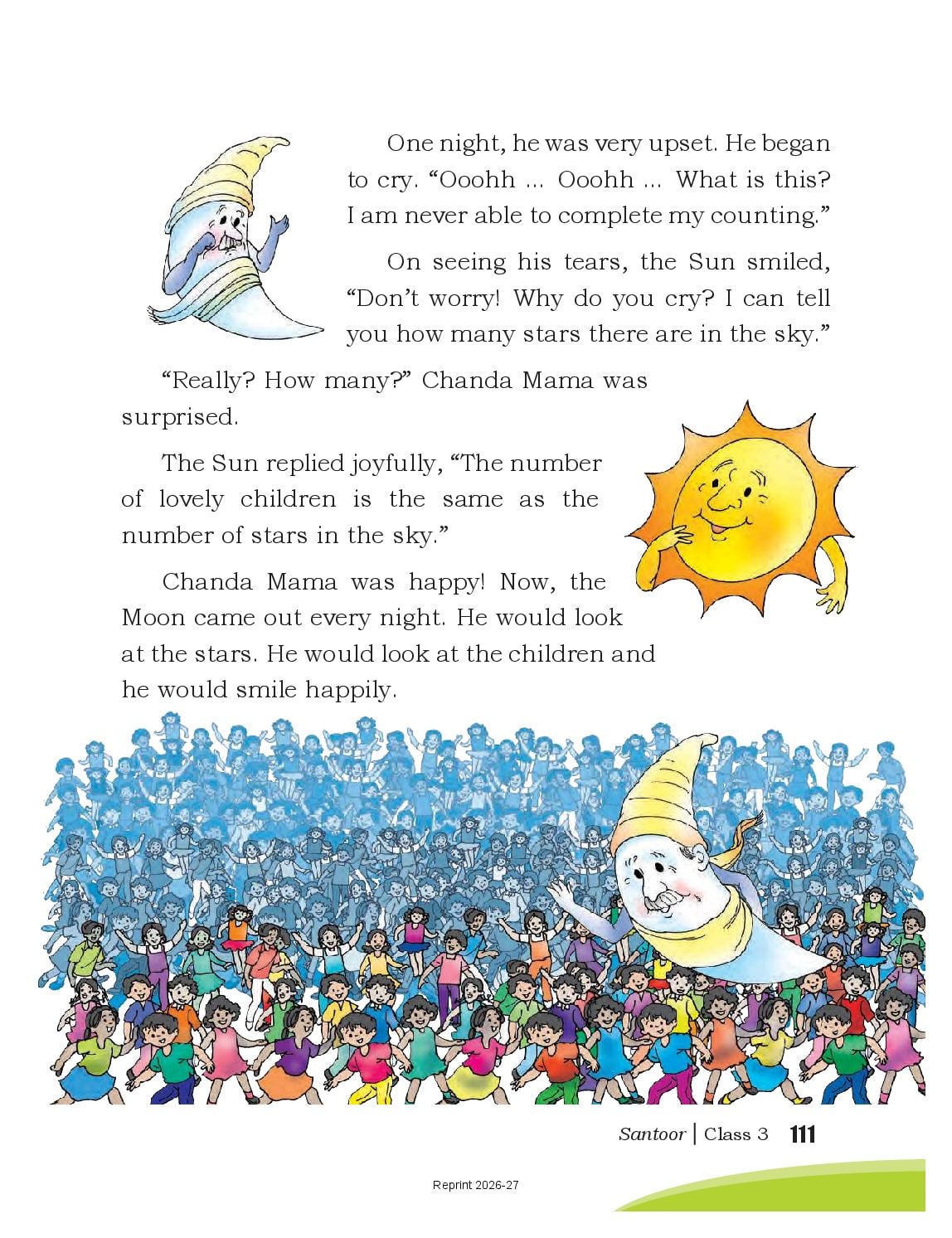 One night, he was very upset. He began to cry. “Ooohh ... Ooohh ... What is this? I am never able to complete my counting.”

On seeing his tears, the Sun smiled, “Don’t worry! Why do you cry? I can tell you how many stars there are in the sky.”

“Really? How many?” Chanda Mama was surprised.

The Sun replied joyfully, “The number of lovely children is the same as the number of stars in the sky.”

Chanda Mama was happy! Now, the Moon came out every night. He would look at the stars. He would look at the children and he would smile happily.

Santoor | Class 3 111

Reprint 2026-27